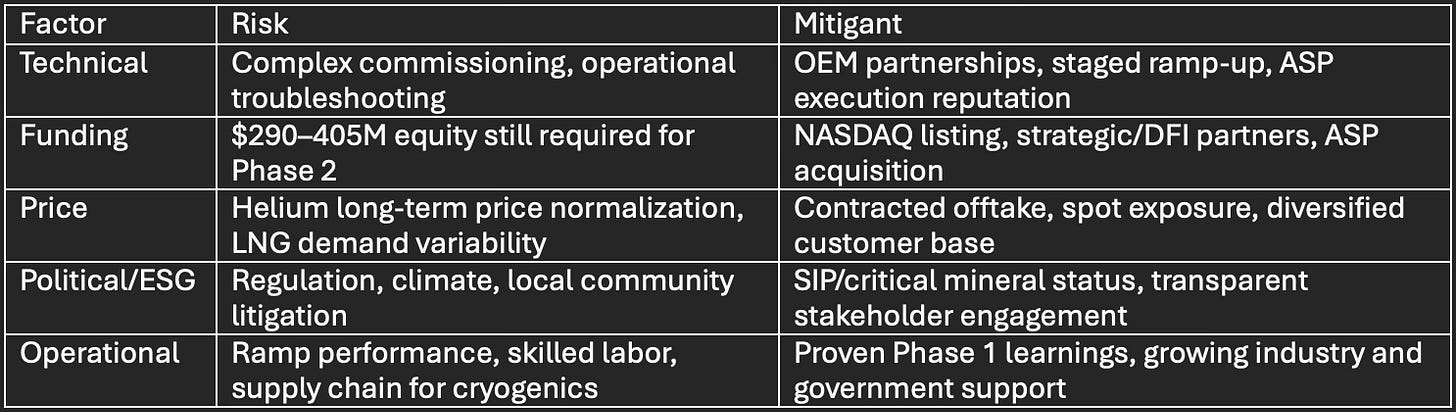 | Factor | Risk | Mitigant |
|---|---|---|
| Technical | Complex commissioning, operational troubleshooting | OEM partnerships, staged ramp-up, ASP execution reputation |
| Funding | \$290–405M equity still required for Phase 2 | NASDAQ listing, strategic/DFI partners, ASP acquisition |
| Price | Helium long-term price normalization, LNG demand variability | Contracted offtake, spot exposure, diversified customer base |
| Political/ESG | Regulation, climate, local community litigation | SIP/critical mineral status, transparent stakeholder engagement |
| Operational | Ramp performance, skilled labor, supply chain for cryogenics | Proven Phase 1 learnings, growing industry and government support |